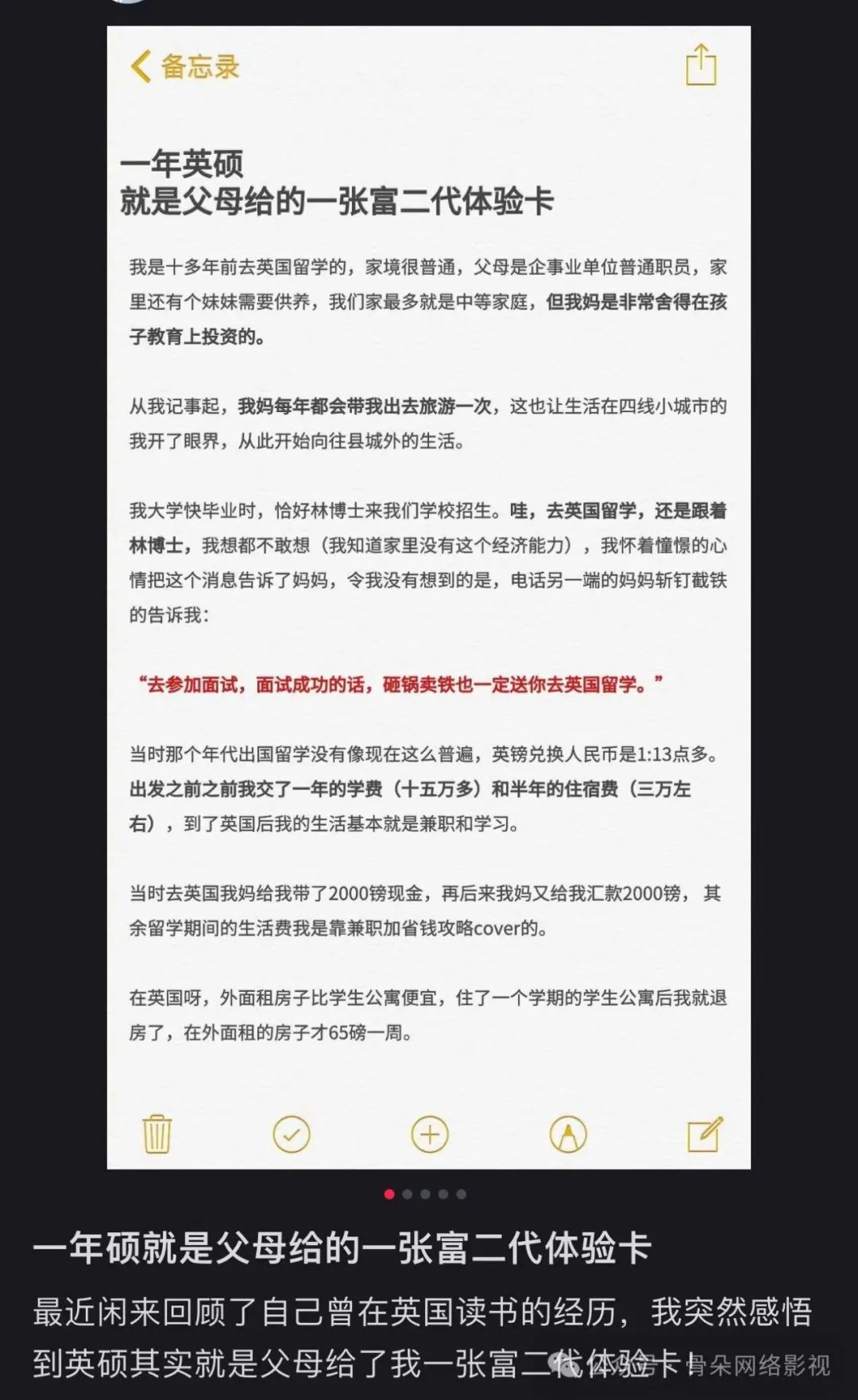 备忘录

一年英硕
就是父母给的一张富二代体验卡

我是十多年前去英国留学的，家境很普通，父母是企事业单位普通职员，家里还有个妹妹需要供养，我们家最多就是中等家庭，但我妈是非常舍得在孩子教育上投资的。

从我记事起，我妈每年都会带我出去旅游一次，这也让生活在四线小城市的我开了眼界，从此开始向往县城外的生活。

我大学快毕业时，恰好林博士来我们学校招生。哇，去英国留学，还是跟着林博士，我想都不敢想（我知道家里没有这个经济能力），我怀着憧憬的心情把这个消息告诉了妈妈，令我没有想到的是，电话另一端的妈妈斩钉截铁的告诉我：

“去参加面试，面试成功的话，砸锅卖铁也一定送你去英国留学。”

当时那个年代出国留学没有像现在这么普遍，英镑兑换人民币是1:13点多。出发之前之前我交了一年的学费（十五万多）和半年的住宿费（三万左右），到了英国后我的生活基本就是兼职和学习。

当时去英国我妈给我带了2000镑现金，再后来我妈又给我汇款2000镑，其余留学期间的生活费我是靠兼职加省钱攻略cover的。

在英国呀，外面租房子比学生公寓便宜，住了一个学期的学生公寓后我就退房了，在外面租的房子才65磅一周。

一年硕就是父母给的一张富二代体验卡

最近闲来回顾了自己曾在英国读书的经历，我突然感悟到英硕其实就是父母给了我一张富二代体验卡！

骨朵网络影视